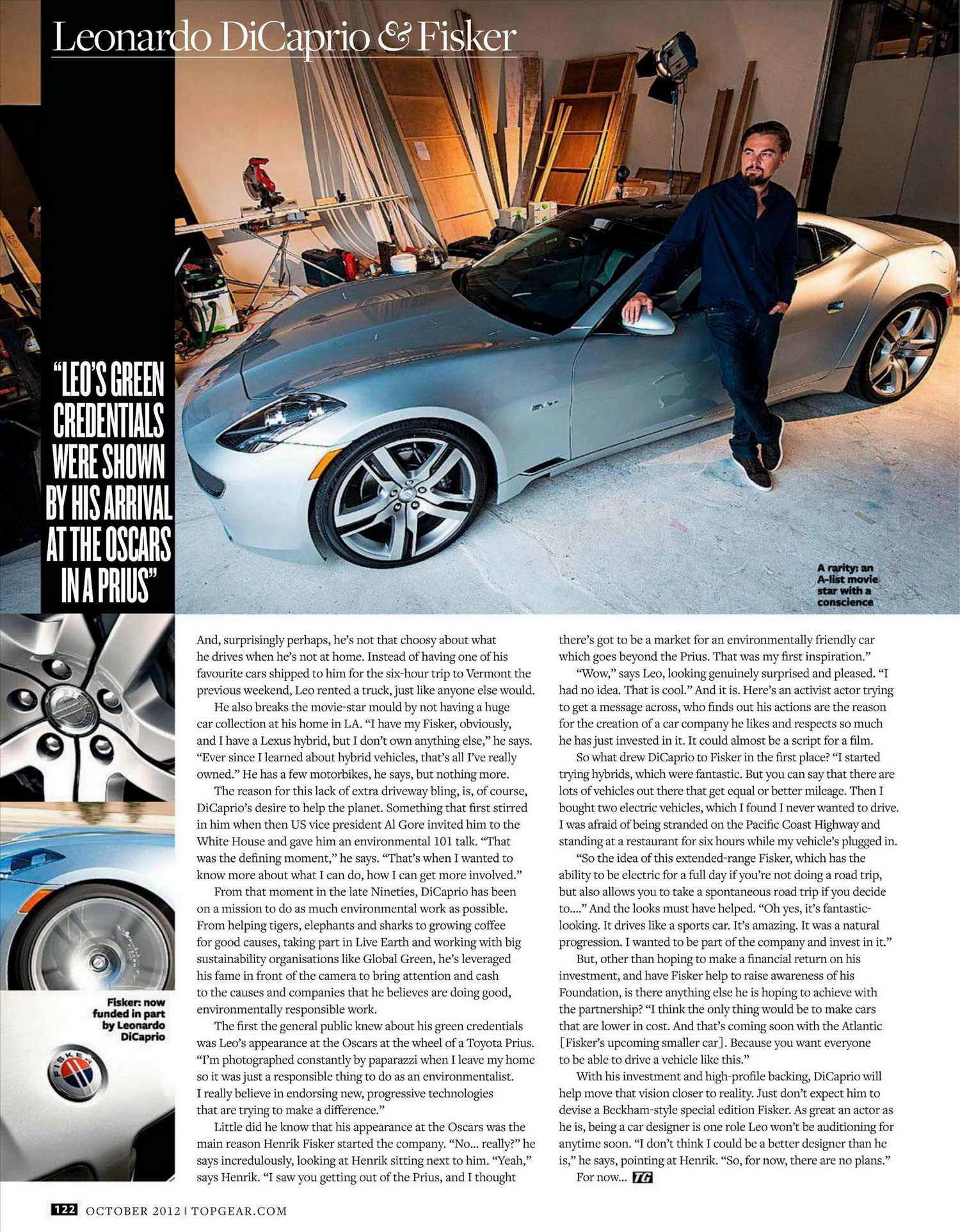 Leonardo DiCaprio & Fisker

"LEO'S GREEN CREDENTIALS WERE SHOWN BY HIS ARRIVAL AT THE OSCARS IN A PRIUS"

A rarity: an A-list movie star with a conscience

Fisker: now funded in part by Leonardo DiCaprio

FISKER

And, surprisingly perhaps, he's not that choosy about what he drives when he's not at home. Instead of having one of his favourite cars shipped to him for the six-hour trip to Vermont the previous weekend, Leo rented a truck, just like anyone else would.

He also breaks the movie-star mould by not having a huge car collection at his home in LA. "I have my Fisker, obviously, and I have a Lexus hybrid, but I don't own anything else," he says. "Ever since I learned about hybrid vehicles, that's all I've really owned." He has a few motorbikes, he says, but nothing more.

The reason for this lack of extra driveway bling, is, of course, DiCaprio's desire to help the planet. Something that first stirred in him when then US vice president Al Gore invited him to the White House and gave him an environmental 101 talk. "That was the defining moment," he says. "That's when I wanted to know more about what I can do, how I can get more involved."

From that moment in the late Nineties, DiCaprio has been on a mission to do as much environmental work as possible. From helping tigers, elephants and sharks to growing coffee for good causes, taking part in Live Earth and working with big sustainability organisations like Global Green, he's leveraged his fame in front of the camera to bring attention and cash to the causes and companies that he believes are doing good, environmentally responsible work.

The first the general public knew about his green credentials was Leo's appearance at the Oscars at the wheel of a Toyota Prius. "I'm photographed constantly by paparazzi when I leave my home so it was just a responsible thing to do as an environmentalist. I really believe in endorsing new, progressive technologies that are trying to make a difference."

Little did he know that his appearance at the Oscars was the main reason Henrik Fisker started the company. "No... really?" he says incredulously, looking at Henrik sitting next to him. "Yeah," says Henrik. "I saw you getting out of the Prius, and I thought there's got to be a market for an environmentally friendly car which goes beyond the Prius. That was my first inspiration."

"Wow," says Leo, looking genuinely surprised and pleased. "I had no idea. That is cool." And it is. Here's an activist actor trying to get a message across, who finds out his actions are the reason for the creation of a car company he likes and respects so much he has just invested in it. It could almost be a script for a film.

So what drew DiCaprio to Fisker in the first place? "I started trying hybrids, which were fantastic. But you can say that there are lots of vehicles out there that get equal or better mileage. Then I bought two electric vehicles, which I found I never wanted to drive. I was afraid of being stranded on the Pacific Coast Highway and standing at a restaurant for six hours while my vehicle's plugged in.

"So the idea of this extended-range Fisker, which has the ability to be electric for a full day if you're not doing a road trip, but also allows you to take a spontaneous road trip if you decide to...." And the looks must have helped. "Oh yes, it's fantastic-looking. It drives like a sports car. It's amazing. It was a natural progression. I wanted to be part of the company and invest in it."

But, other than hoping to make a financial return on his investment, and have Fisker help to raise awareness of his Foundation, is there anything else he is hoping to achieve with the partnership? "I think the only thing would be to make cars that are lower in cost. And that's coming soon with the Atlantic [Fisker's upcoming smaller car]. Because you want everyone to be able to drive a vehicle like this."

With his investment and high-profile backing, DiCaprio will help move that vision closer to reality. Just don't expect him to devise a Beckham-style special edition Fisker. As great an actor as he is, being a car designer is one role Leo won't be auditioning for anytime soon. "I don't think I could be a better designer than he is," he says, pointing at Henrik. "So, for now, there are no plans."

For now... TG

122 OCTOBER 2012 | TOPGEAR.COM